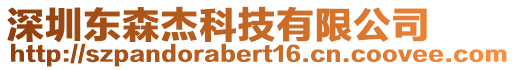 深圳东森杰科技有限公司
http://szpandorabert16.cn.coovee.com